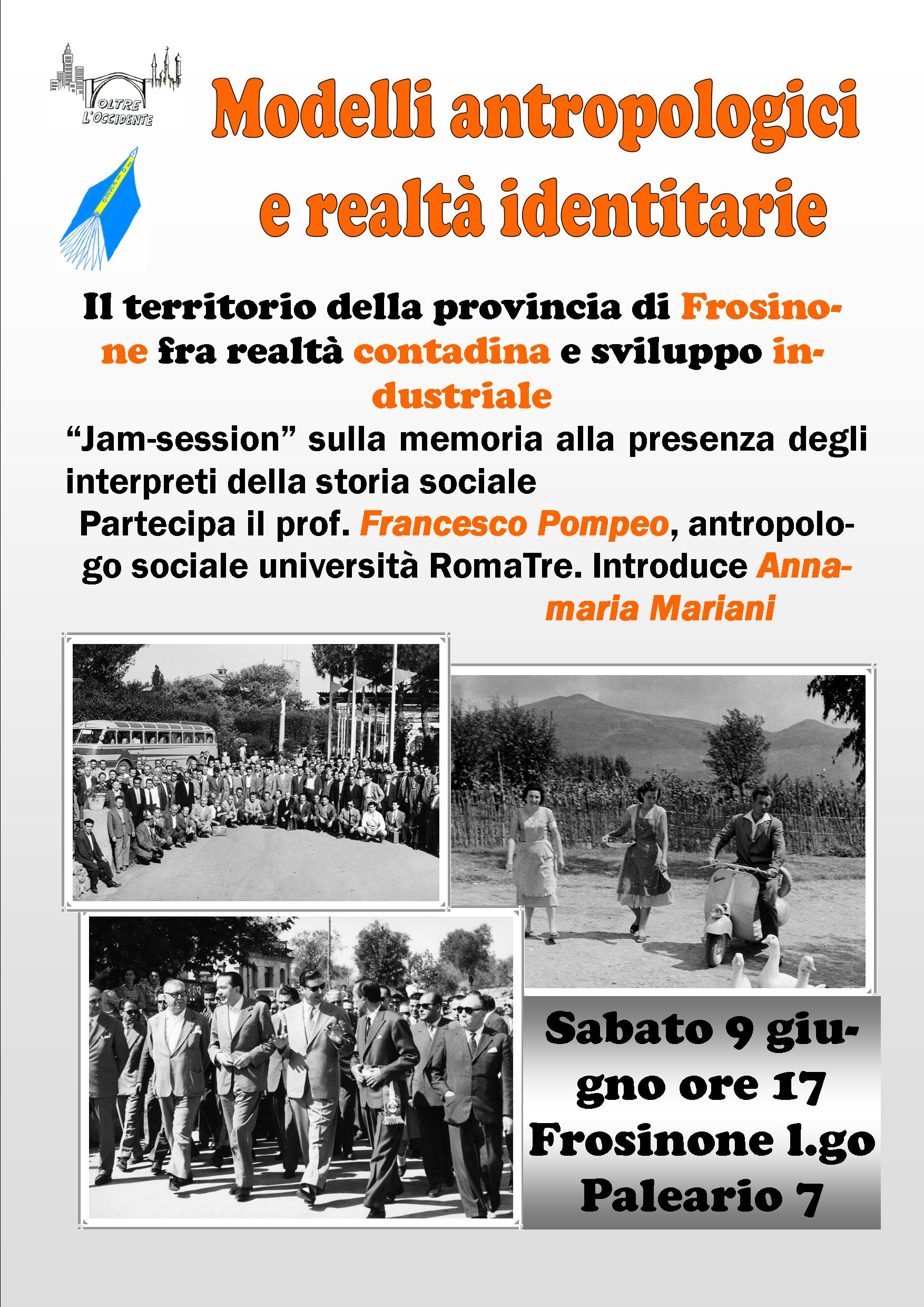 OLTRE L'OCCIDENTE

Modelli antropologici e realtà identitarie

Il territorio della provincia di Frosinone fra realtà contadina e sviluppo industriale

"Jam-session" sulla memoria alla presenza degli interpreti della storia sociale

Partecipa il prof. Francesco Pompeo, antropologo sociale università RomaTre. Introduce Annamaria Mariani

Sabato 9 giugno ore 17 Frosinone l.go Paleario 7